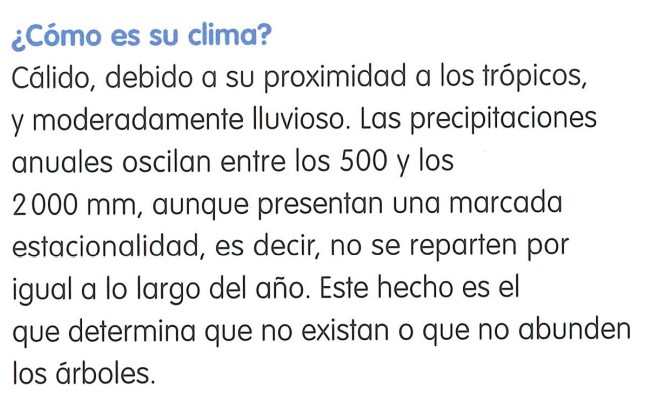 ¿Cómo es su clima?

Cálido, debido a su proximidad a los trópicos, y moderadamente lluvioso. Las precipitaciones anuales oscilan entre los 500 y los 2 000 mm, aunque presentan una marcada estacionalidad, es decir, no se reparten por igual a lo largo del año. Este hecho es el que determina que no existan o que no abunden los árboles.